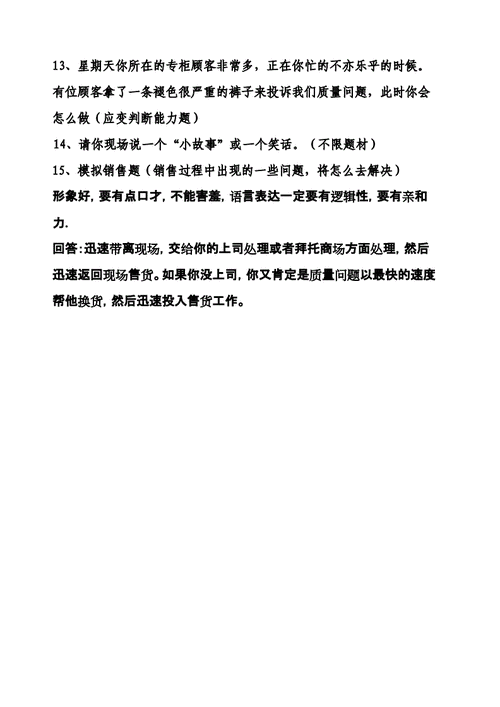 13、星期天你所在的专柜顾客非常多，正在你忙的不亦乐乎的时候。有位顾客拿了一条褪色很严重的裤子来投诉我们质量问题，此时你会怎么做（应变判断能力题）

14、请你现场说一个“小故事”或一个笑话。（不限题材）

15、模拟销售题（销售过程中出现的一些问题，将怎么去解决）

形象好，要有点口才，不能害羞，语言表达一定要有逻辑性，要有亲和力.

回答：迅速带离现场，交给你的上司处理或者拜托商场方面处理，然后迅速返回现场售货。如果你没上司，你又肯定是质量问题以最快的速度帮他换货，然后迅速投入售货工作。